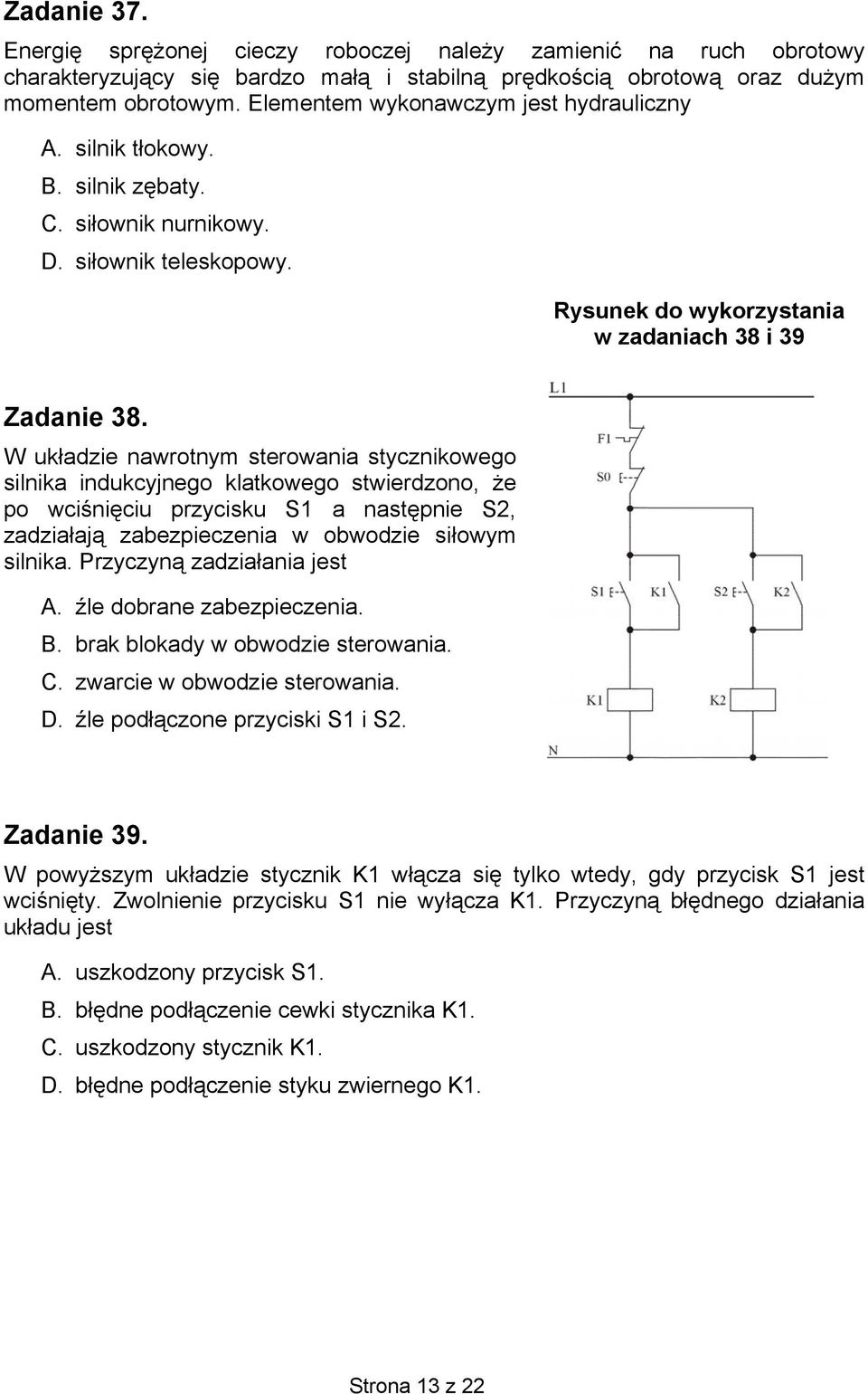 Zadanie 37.

Energię sprężonej cieczy roboczej należy zamienić na ruch obrotowy charakteryzujący się bardzo małą i stabilną prędkością obrotową oraz dużym momentem obrotowym. Elementem wykonawczym jest hydrauliczny

A. silnik tłokowy.
B. silnik zębaty.
C. siłownik nurnikowy.
D. siłownik teleskopowy.

Rysunek do wykorzystania w zadaniach 38 i 39

Zadanie 38.

W układzie nawrotnym sterowania stycznikowego silnika indukcyjnego klatkowego stwierdzono, że po wciśnięciu przycisku S1 a następnie S2, zadziałają zabezpieczenia w obwodzie siłowym silnika. Przyczyną zadziałania jest

A. źle dobrane zabezpieczenia.
B. brak blokady w obwodzie sterowania.
C. zwarcie w obwodzie sterowania.
D. źle podłączone przyciski S1 i S2.

L1
F1
S0
S1
K1
S2
K2
K1
K2
N

Zadanie 39.

W powyższym układzie stycznik K1 włącza się tylko wtedy, gdy przycisk S1 jest wciśnięty. Zwolnienie przycisku S1 nie wyłącza K1. Przyczyną błędnego działania układu jest

A. uszkodzony przycisk S1.
B. błędne podłączenie cewki stycznika K1.
C. uszkodzony stycznik K1.
D. błędne podłączenie styku zwiernego K1.

Strona 13 z 22